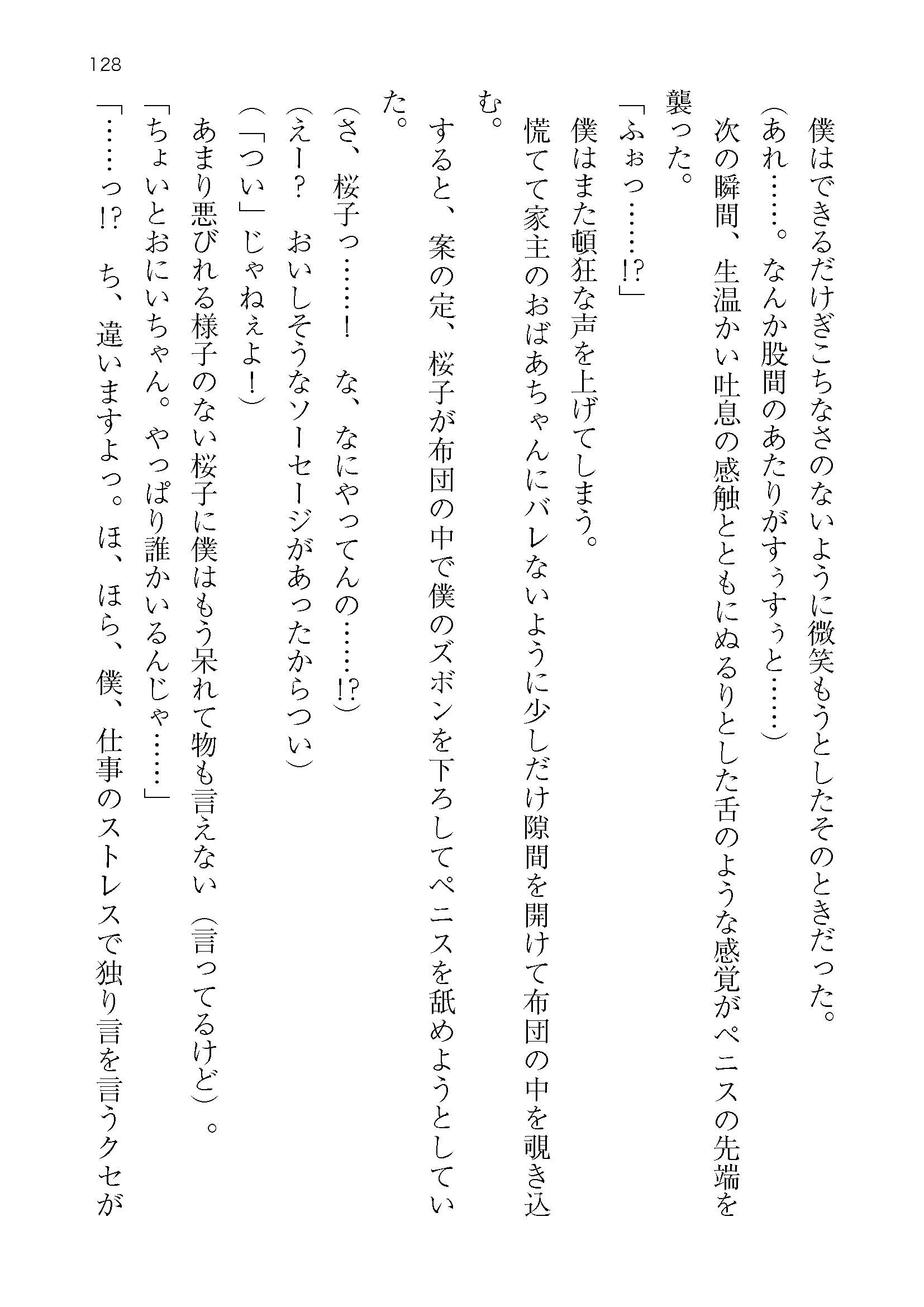 128

僕はできるだけぎこちなさのないように微笑もうとしたそのときだった。

（あれ……。なんか股間のあたりがすぅすぅと……）

次の瞬間、生温かい吐息の感触とともにぬるりとした舌のような感覚がペニスの先端を襲った。

「ふぉっ……!?」

僕はまた頓狂な声を上げてしまう。

慌てて家主のおばあちゃんにバレないように少しだけ隙間を開けて布団の中を覗き込む。

すると、案の定、桜子が布団の中で僕のズボンを下ろしてペニスを舐めようとしていた。

（さ、桜子っ……！　な、なにやってんの……!?）

（えー？　おいしそうなソーセージがあったからつい）

（「つい」じゃねぇよ！）

あまり悪びれる様子のない桜子に僕はもう呆れて物も言えない（言ってるけど）。

「ちょいとおにいちゃん。やっぱり誰かいるんじゃ……」

「……っ!?　ち、違いますよっ。ほ、ほら、僕、仕事のストレスで独り言を言うクセが